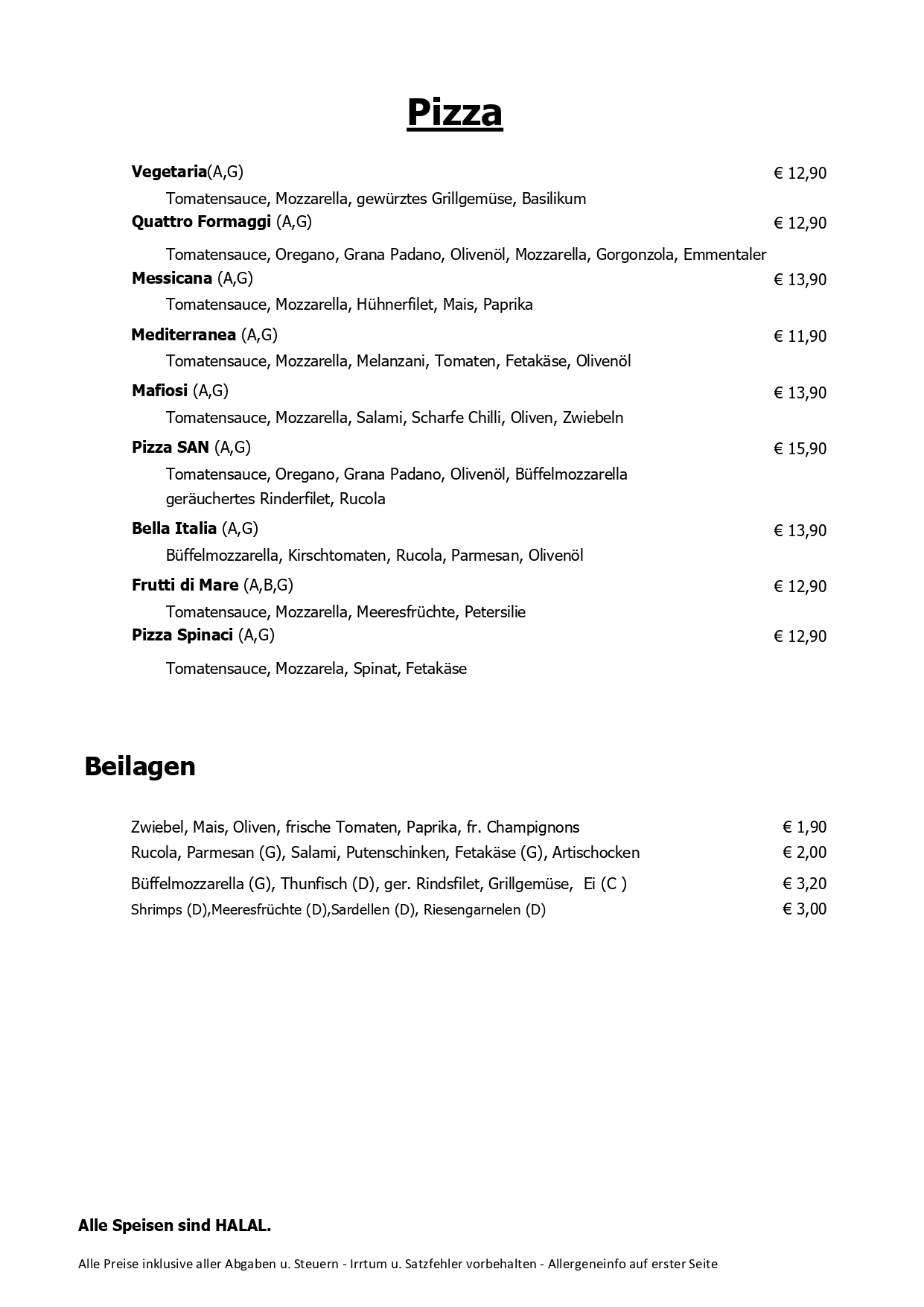 Pizza

Vegetaria(A,G) € 12,90

Tomatensauce, Mozzarella, gewürztes Grillgemüse, Basilikum

Quattro Formaggi (A,G) € 12,90

Tomatensauce, Oregano, Grana Padano, Olivenöl, Mozzarella, Gorgonzola, Emmentaler

Messicana (A,G) € 13,90

Tomatensauce, Mozzarella, Hühnerfilet, Mais, Paprika

Mediterranea (A,G) € 11,90

Tomatensauce, Mozzarella, Melanzani, Tomaten, Fetakäse, Olivenöl

Mafiosi (A,G) € 13,90

Tomatensauce, Mozzarella, Salami, Scharfe Chilli, Oliven, Zwiebeln

Pizza SAN (A,G) € 15,90

Tomatensauce, Oregano, Grana Padano, Olivenöl, Büffelmozzarella geräuchertes Rinderfilet, Rucola

Bella Italia (A,G) € 13,90

Büffelmozzarella, Kirschtomaten, Rucola, Parmesan, Olivenöl

Frutti di Mare (A,B,G) € 12,90

Tomatensauce, Mozzarella, Meeresfrüchte, Petersilie

Pizza Spinaci (A,G) € 12,90

Tomatensauce, Mozzarela, Spinat, Fetakäse

Beilagen

Zwiebel, Mais, Oliven, frische Tomaten, Paprika, fr. Champignons € 1,90
Rucola, Parmesan (G), Salami, Putenschinken, Fetakäse (G), Artischocken € 2,00
Büffelmozzarella (G), Thunfisch (D), ger. Rindsfilet, Grillgemüse, Ei (C ) € 3,20
Shrimps (D),Meeresfrüchte (D),Sardellen (D), Riesengarnelen (D) € 3,00

Alle Speisen sind HALAL.

Alle Preise inklusive aller Abgaben u. Steuern - Irrtum u. Satzfehler vorbehalten - Allergeneinfo auf erster Seite